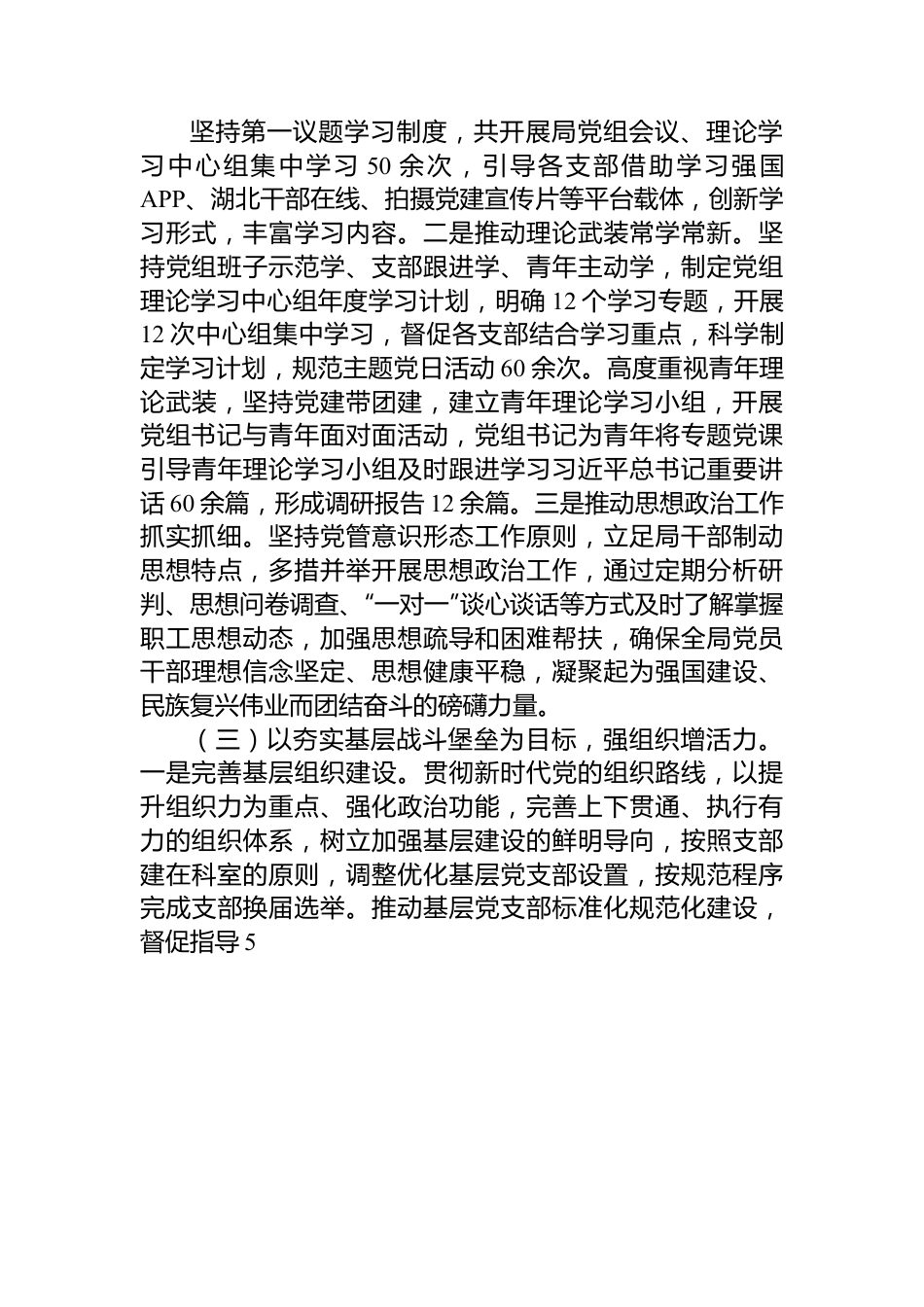 坚持第一议题学习制度，共开展局党组会议、理论学习中心组集中学习 50 余次，引导各支部借助学习强国 APP、湖北干部在线、拍摄党建宣传片等平台载体，创新学习形式，丰富学习内容。二是推动理论武装常学常新。坚持党组班子示范学、支部跟进学、青年主动学，制定党组理论学习中心组年度学习计划，明确 12 个学习专题，开展 12 次中心组集中学习，督促各支部结合学习重点，科学制定学习计划，规范主题党日活动 60 余次。高度重视青年理论武装，坚持党建带团建，建立青年理论学习小组，开展党组书记与青年面对面活动，党组书记为青年将专题党课引导青年理论学习小组及时跟进学习习近平总书记重要讲话 60 余篇，形成调研报告 12 余篇。三是推动思想政治工作抓实抓细。坚持党管意识形态工作原则，立足局干部制动思想特点，多措并举开展思想政治工作，通过定期分析研判、思想问卷调查、“一对一”谈心谈话等方式及时了解掌握职工思想动态，加强思想疏导和困难帮扶，确保全局党员干部理想信念坚定、思想健康平稳，凝聚起为强国建设、民族复兴伟业而团结奋斗的磅礴力量。

（三）以夯实基层战斗堡垒为目标，强组织增活力。一是完善基层组织建设。贯彻新时代党的组织路线，以提升组织力为重点、强化政治功能，完善上下贯通、执行有力的组织体系，树立加强基层建设的鲜明导向，按照支部建在科室的原则，调整优化基层党支部设置，按规范程序完成支部换届选举。推动基层党支部标准化规范化建设，督促指导 5